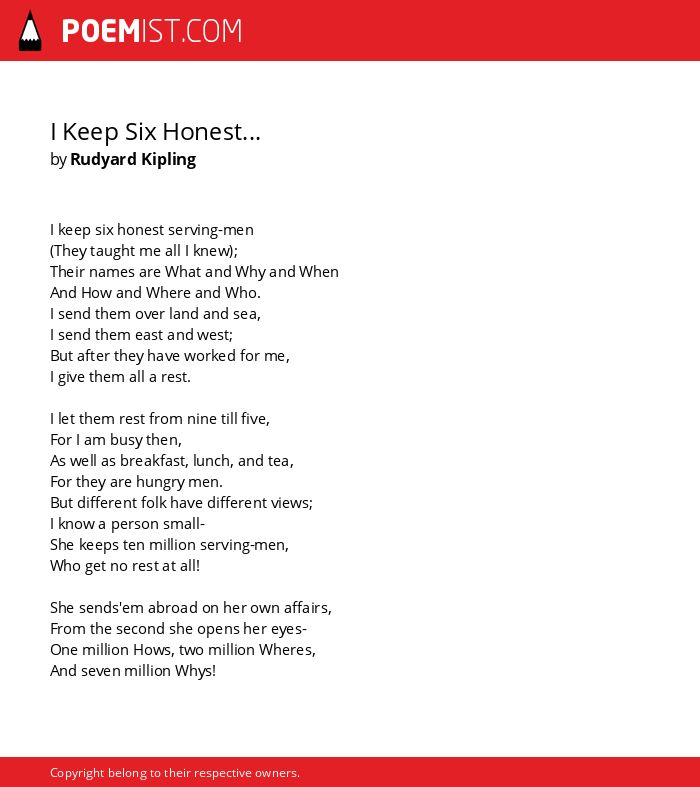 POEMIST.COM

I Keep Six Honest...
by Rudyard Kipling

I keep six honest serving-men
(They taught me all I knew);
Their names are What and Why and When
And How and Where and Who.
I send them over land and sea,
I send them east and west;
But after they have worked for me,
I give them all a rest.

I let them rest from nine till five,
For I am busy then,
As well as breakfast, lunch, and tea,
For they are hungry men.
But different folk have different views;
I know a person small-
She keeps ten million serving-men,
Who get no rest at all!

She sends'em abroad on her own affairs,
From the second she opens her eyes-
One million Hows, two million Wheres,
And seven million Whys!

Copyright belong to their respective owners.